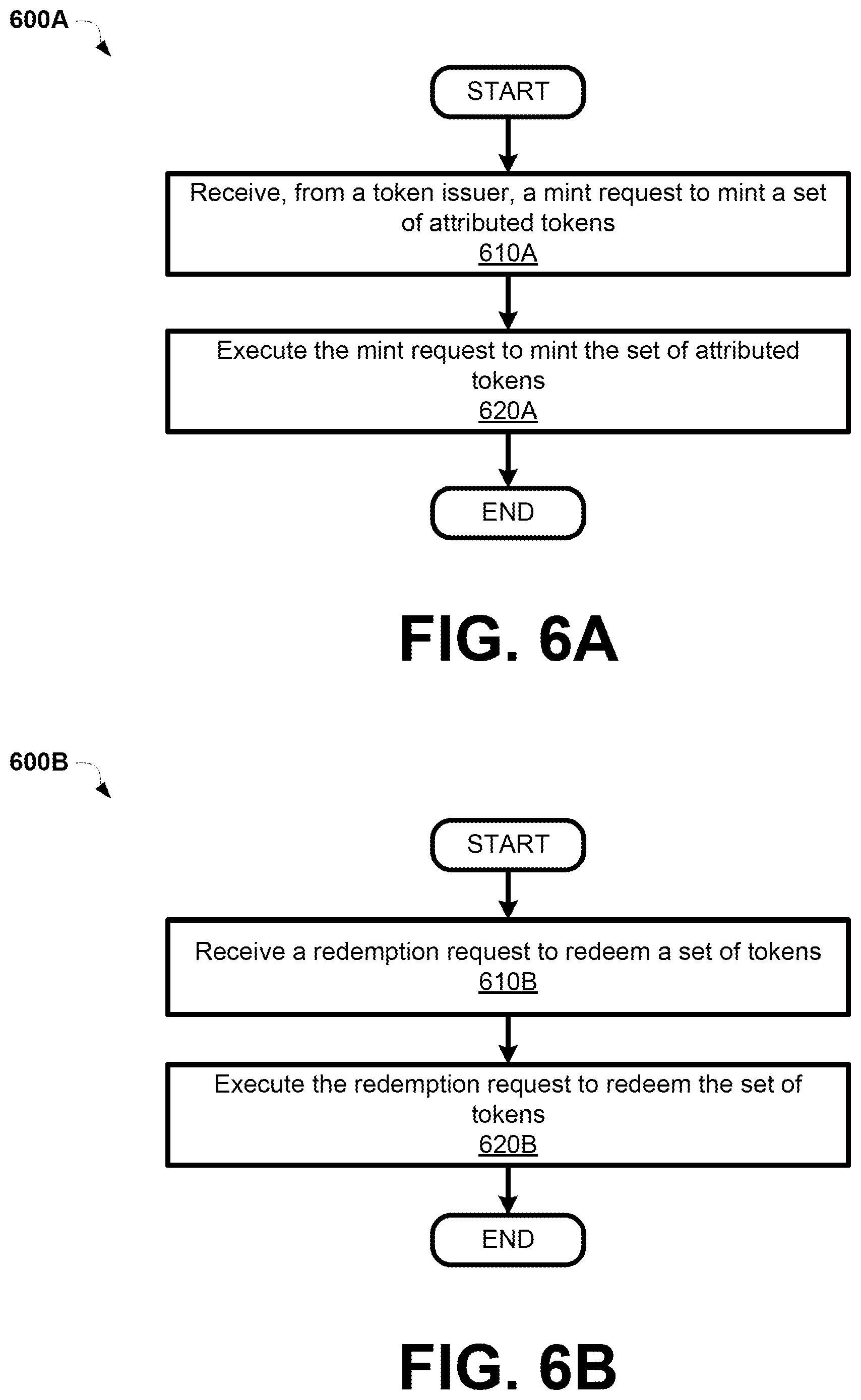 600A

START

Receive, from a token issuer, a mint request to mint a set of attributed tokens
610A

Execute the mint request to mint the set of attributed tokens
620A

END

FIG. 6A

600B

START

Receive a redemption request to redeem a set of tokens
610B

Execute the redemption request to redeem the set of tokens
620B

END

FIG. 6B